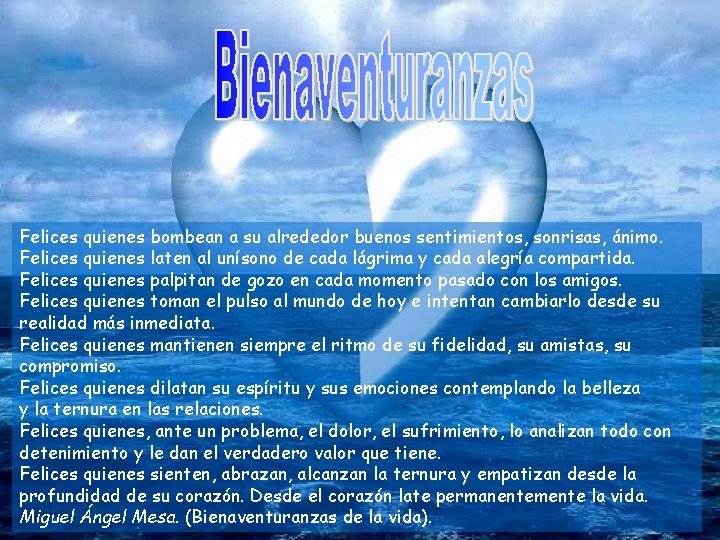 Bienaventuranzas

Felices quienes bombean a su alrededor buenos sentimientos, sonrisas, ánimo.
Felices quienes laten al unísono de cada lágrima y cada alegría compartida.
Felices quienes palpitan de gozo en cada momento pasado con los amigos.
Felices quienes toman el pulso al mundo de hoy e intentan cambiarlo desde su realidad más inmediata.
Felices quienes mantienen siempre el ritmo de su fidelidad, su amistas, su compromiso.
Felices quienes dilatan su espíritu y sus emociones contemplando la belleza y la ternura en las relaciones.
Felices quienes, ante un problema, el dolor, el sufrimiento, lo analizan todo con detenimiento y le dan el verdadero valor que tiene.
Felices quienes sienten, abrazan, alcanzan la ternura y empatizan desde la profundidad de su corazón. Desde el corazón late permanentemente la vida.
Miguel Ángel Mesa. (Bienaventuranzas de la vida).